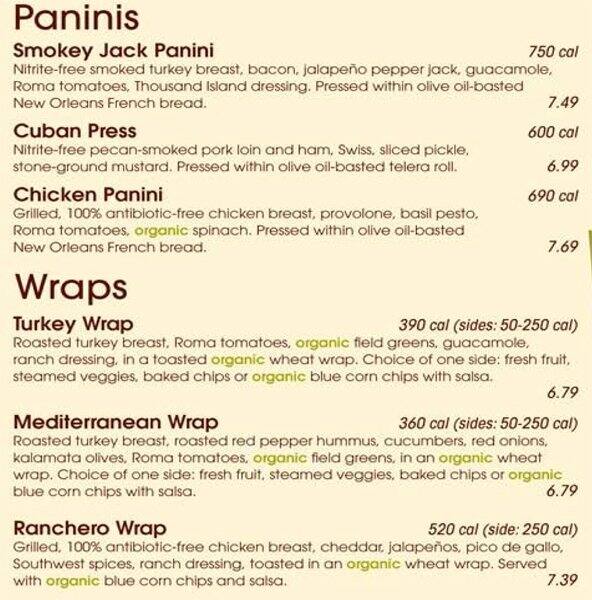 Paninis

Smokey Jack Panini
750 cal
Nitrite-free smoked turkey breast, bacon, jalapeño pepper jack, guacamole, Roma tomatoes, Thousand Island dressing. Pressed within olive oil-basted New Orleans French bread.
7.49

Cuban Press
600 cal
Nitrite-free pecan-smoked pork loin and ham, Swiss, sliced pickle, stone-ground mustard. Pressed within olive oil-basted telera roll.
6.99

Chicken Panini
690 cal
Grilled, 100% antibiotic-free chicken breast, provolone, basil pesto, Roma tomatoes, organic spinach. Pressed within olive oil-basted New Orleans French bread.
7.69

Wraps

Turkey Wrap
390 cal (sides: 50-250 cal)
Roasted turkey breast, Roma tomatoes, organic field greens, guacamole, ranch dressing, in a toasted organic wheat wrap. Choice of one side: fresh fruit, steamed veggies, baked chips or organic blue corn chips with salsa.
6.79

Mediterranean Wrap
360 cal (sides: 50-250 cal)
Roasted turkey breast, roasted red pepper hummus, cucumbers, red onions, kalamata olives, Roma tomatoes, organic field greens, in an organic wheat wrap. Choice of one side: fresh fruit, steamed veggies, baked chips or organic blue corn chips with salsa.
6.79

Ranchero Wrap
520 cal (side: 250 cal)
Grilled, 100% antibiotic-free chicken breast, cheddar, jalapeños, pico de gallo, Southwest spices, ranch dressing, toasted in an organic wheat wrap. Served with organic blue corn chips and salsa.
7.39